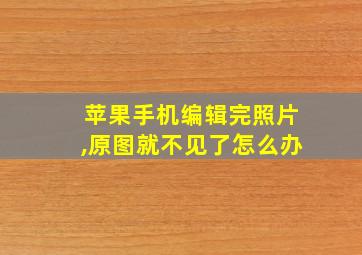 苹果手机编辑完照片,原图就不见了怎么办